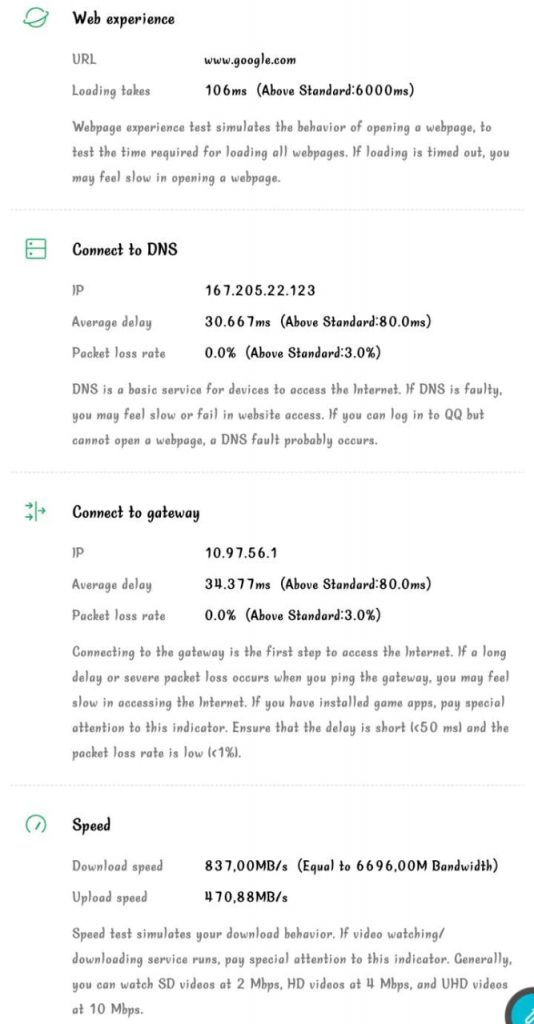 Web experience

URL www.google.com

Loading takes 106ms (Above Standard:6000ms)

Webpage experience test simulates the behavior of opening a webpage, to test the time required for loading all webpages. If loading is timed out, you may feel slow in opening a webpage.

Connect to DNS

IP 167.205.22.123

Average delay 30.667ms (Above Standard:80.0ms)

Packet loss rate 0.0% (Above Standard:3.0%)

DNS is a basic service for devices to access the Internet. If DNS is faulty, you may feel slow or fail in website access. If you can log in to QQ but cannot open a webpage, a DNS fault probably occurs.

Connect to gateway

IP 10.97.56.1

Average delay 34.377ms (Above Standard:80.0ms)

Packet loss rate 0.0% (Above Standard:3.0%)

Connecting to the gateway is the first step to access the Internet. If a long delay or severe packet loss occurs when you ping the gateway, you may feel slow in accessing the Internet. If you have installed game apps, pay special attention to this indicator. Ensure that the delay is short (<50 ms) and the packet loss rate is low (<1%).

Speed

Download speed 837,00MB/s (Equal to 6696,00M Bandwidth)

Upload speed 470,88MB/s

Speed test simulates your download behavior. If video watching/ downloading service runs, pay special attention to this indicator. Generally, you can watch SD videos at 2 Mbps, HD videos at 4 Mbps, and UHD videos at 10 Mbps.